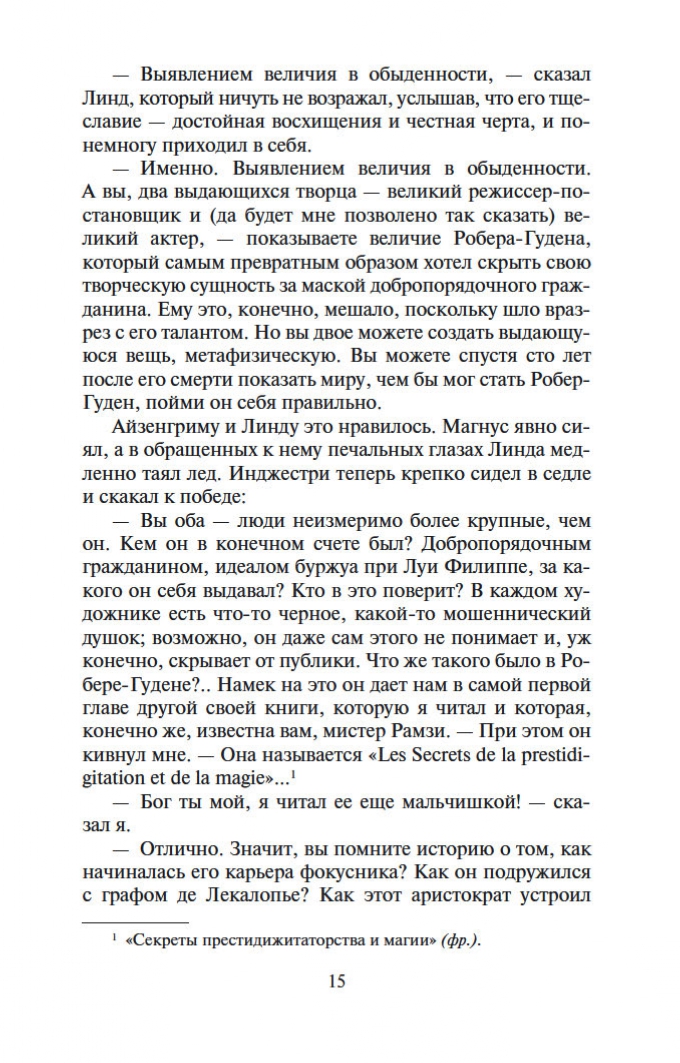 — Выявлением величия в обыденности, — сказал Линд, который ничуть не возражал, услышав, что его тщеславие — достойная восхищения и честная черта, и понемногу приходил в себя.

— Именно. Выявлением величия в обыденности. А вы, два выдающихся творца — великий режиссер-постановщик и (да будет мне позволено так сказать) великий актер, — показываете величие Робера-Гудена, который самым превратным образом хотел скрыть свою творческую сущность за маской добропорядочного гражданина. Ему это, конечно, мешало, поскольку шло вразрез с его талантом. Но вы двое можете создать выдающуюся вещь, метафизическую. Вы можете спустя сто лет после его смерти показать миру, чем бы мог стать Робер-Гуден, пойми он себя правильно.

Айзенгриму и Линду это нравилось. Магнус явно сиял, а в обращенных к нему печальных глазах Линда медленно таял лед. Инджестри теперь крепко сидел в седле и скакал к победе:

— Вы оба — люди неизмеримо более крупные, чем он. Кем он в конечном счете был? Добропорядочным гражданином, идеалом буржуа при Луи Филиппе, за какого он себя выдавал? Кто в это поверит? В каждом художнике есть что-то черное, какой-то мошеннический душок; возможно, он даже сам этого не понимает и, уж конечно, скрывает от публики. Что же такого было в Робере-Гудене?.. Намек на это он дает нам в самой первой главе другой своей книги, которую я читал и которая, конечно же, известна вам, мистер Рамзи. — При этом он кивнул мне. — Она называется «Les Secrets de la prestidigitation et de la magie»...$^1$

— Бог ты мой, я читал ее еще мальчишкой! — сказал я.

— Отлично. Значит, вы помните историю о том, как начиналась его карьера фокусника? Как он подружился с графом де Лекалопье? Как этот аристократ устроил

$^1$ «Секреты престидижитаторства и магии» (фр.).

15